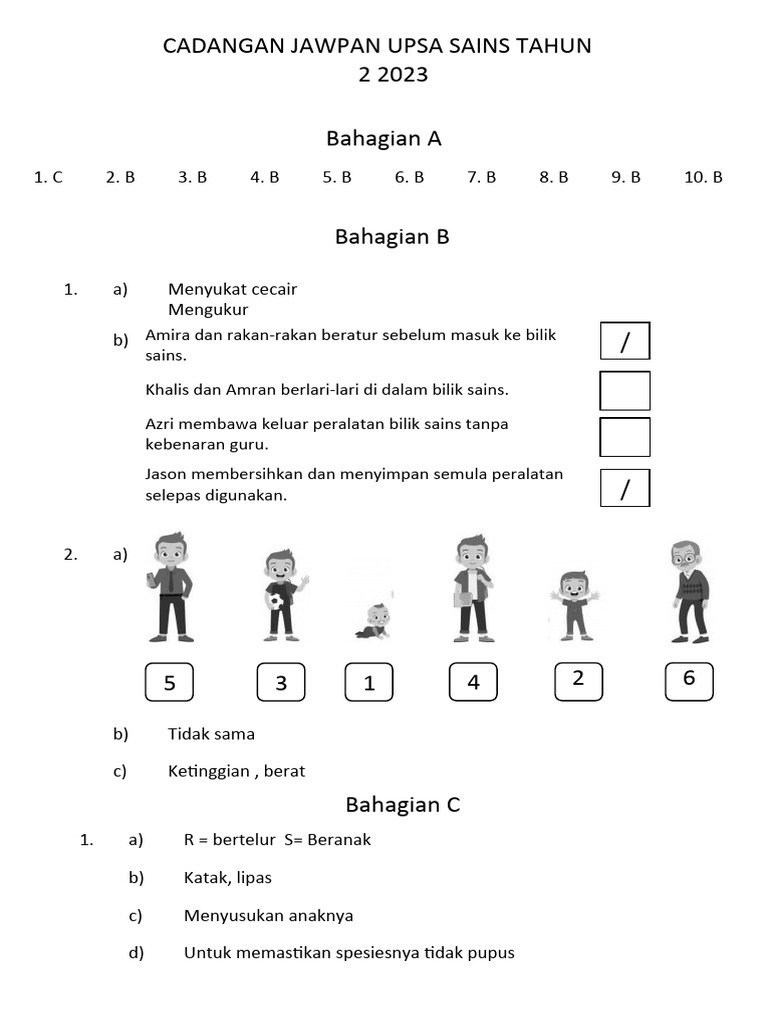 CADANGAN JAWPAN UPSA SAINS TAHUN 2 2023

Bahagian A

1. C 2. B 3. B 4. B 5. B 6. B 7. B 8. B 9. B 10. B

Bahagian B

1. a) Menyukat cecair
Mengukur

b) Amira dan rakan-rakan beratur sebelum masuk ke bilik sains. /

Khalis dan Amran berlari-lari di dalam bilik sains.

Azri membawa keluar peralatan bilik sains tanpa kebenaran guru.

Jason membersihkan dan menyimpan semula peralatan selepas digunakan. /

2. a) 5 3 1 4 2 6

b) Tidak sama

c) Ketinggian , berat

Bahagian C

1. a) R = bertelur S= Beranak

b) Katak, lipas

c) Menyusukan anaknya

d) Untuk memastikan spesiesnya tidak pupus